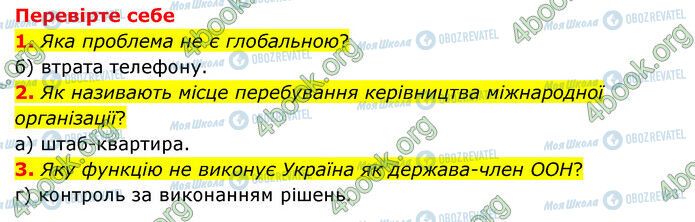 Перевірте себе
1. Яка проблема не є глобальною?
б) втрата телефону.
2. Як називають місце перебування керівництва міжнародної організації?
а) штаб-квартира.
3. Яку функцію не виконує Україна як держава-член ООН?
г) контроль за виконанням рішень.

4book.org
Моя Школа
OBOZREVATEL